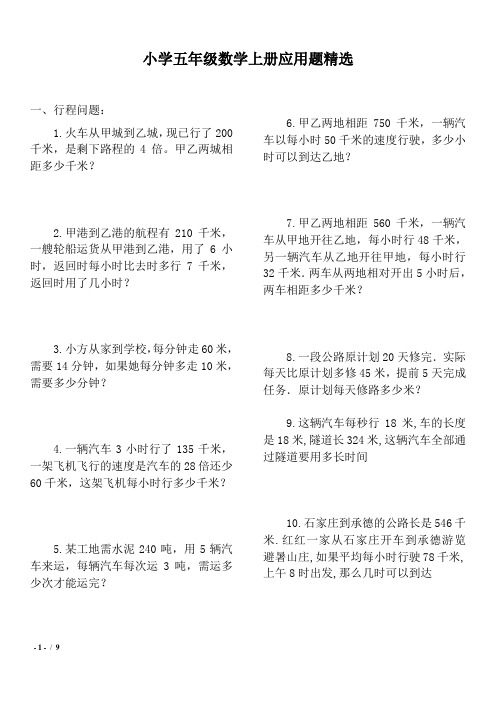 小学五年级数学上册应用题精选

一、行程问题：

1.火车从甲城到乙城，现已行了 200 千米，是剩下路程的 4 倍。甲乙两城相距多少千米？

2.甲港到乙港的航程有 210 千米，一艘轮船运货从甲港到乙港，用了 6 小时，返回时每小时比去时多行 7 千米，返回时用了几小时？

3.小方从家到学校，每分钟走 60 米，需要 14 分钟，如果她每分钟多走 10 米，需要多少分钟？

4.一辆汽车 3 小时行了 135 千米，一架飞机飞行的速度是汽车的 28 倍还少 60 千米，这架飞机每小时行多少千米？

5.某工地需水泥 240 吨，用 5 辆汽车来运，每辆汽车每次运 3 吨，需运多少次才能运完？

6.甲乙两地相距 750 千米，一辆汽车以每小时 50 千米的速度行驶，多少小时可以到达乙地？

7.甲乙两地相距 560 千米，一辆汽车从甲地开往乙地，每小时行 48 千米，另一辆汽车从乙地开往甲地，每小时行 32 千米.两车从两地相对开出 5 小时后，两车相距多少千米？

8.一段公路原计划 20 天修完.实际每天比原计划多修 45 米，提前 5 天完成任务.原计划每天修路多少米？

9.这辆汽车每秒行 18 米,车的长度是 18 米,隧道长 324 米,这辆汽车全部通过隧道要用多长时间

10.石家庄到承德的公路长是 546 千米.红红一家从石家庄开车到承德游览避暑山庄,如果平均每小时行驶 78 千米,上午 8 时出发,那么几时可以到达

- 1 - / 9